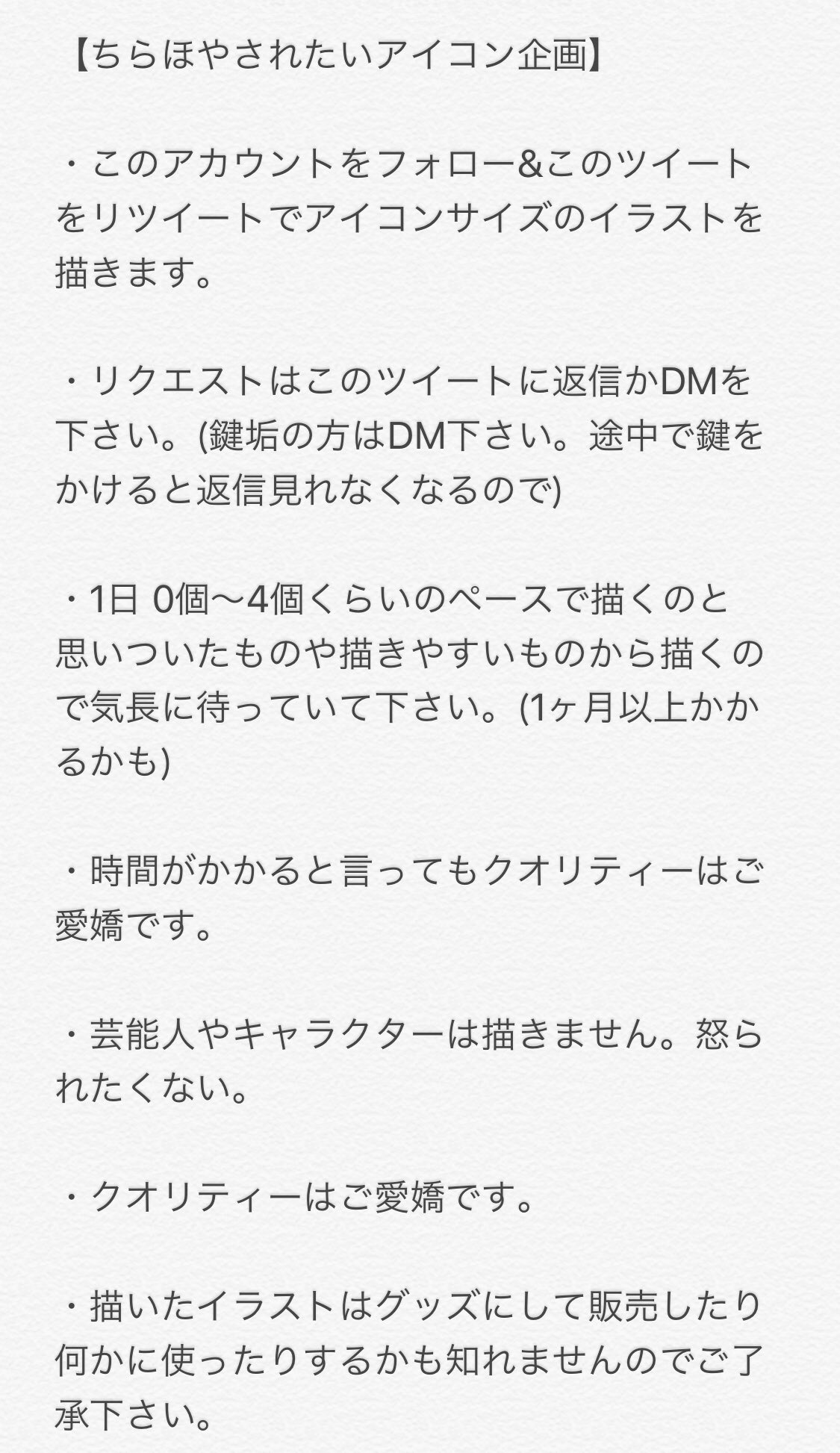 【ちらほやされたいアイコン企画】

・このアカウントをフォロー&このツイートをリツイートでアイコンサイズのイラストを描きます。

・リクエストはこのツイートに返信かDMを下さい。(鍵垢の方はDM下さい。途中で鍵をかけると返信見れなくなるので)

・1日 0個〜4個くらいのペースで描くのと思いついたものや描きやすいものから描くので気長に待っていて下さい。(1ヶ月以上かかるかも)

・時間がかかると言ってもクオリティーはご愛嬌です。

・芸能人やキャラクターは描きません。怒られたくない。

・クオリティーはご愛嬌です。

・描いたイラストはグッズにして販売したり何かに使ったりするかも知れませんのでご了承下さい。